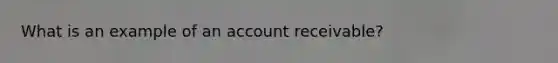 What is an example of an account receivable?